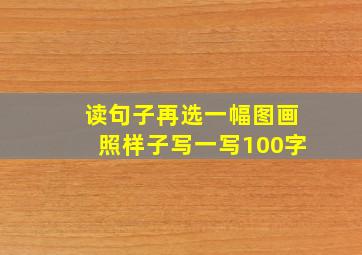 读句子再选一幅图画
照样子写一写100字